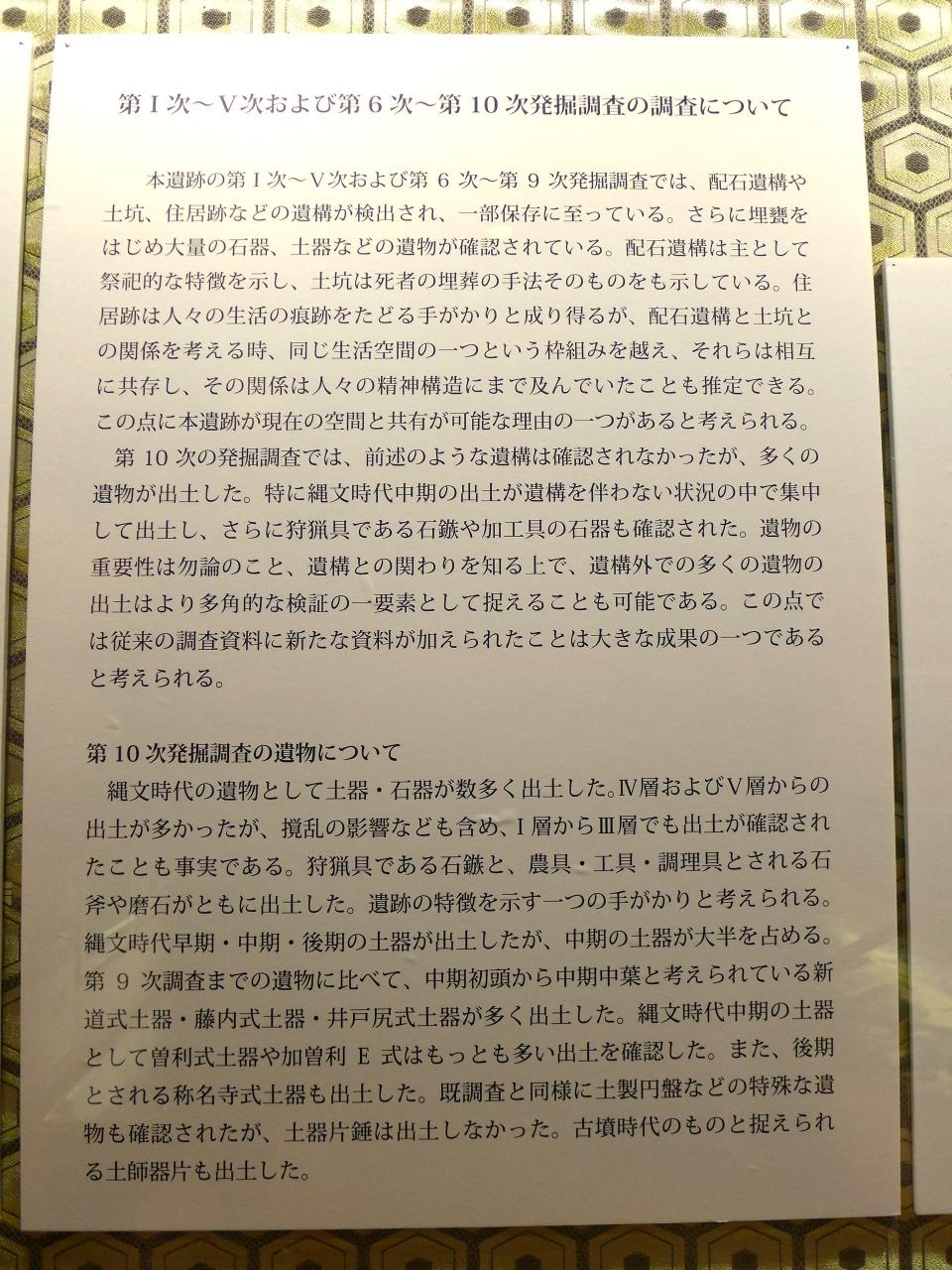 第Ⅰ次～Ⅴ次および第6次～第10次発掘調査の調査について

本遺跡の第Ⅰ次～Ⅴ次および第6次～第9次発掘調査では、配石遺構や土坑、住居跡などの遺構が検出され、一部保存に至っている。さらに埋甕をはじめ大量の石器、土器などの遺物が確認されている。配石遺構は主として祭祀的な特徴を示し、土坑は死者の埋葬の手法そのものをも示している。住居跡は人々の生活の痕跡をたどる手がかりと成り得るが、配石遺構と土坑との関係を考える時、同じ生活空間の一つという枠組みを越え、それらは相互に共存し、その関係は人々の精神構造にまで及んでいたことも推定できる。この点に本遺跡が現在の空間と共有が可能な理由の一つがあると考えられる。

第10次の発掘調査では、前述のような遺構は確認されなかったが、多くの遺物が出土した。特に縄文時代中期の出土が遺構を伴わない状況の中で集中して出土し、さらに狩猟具である石鏃や加工具の石器も確認された。遺物の重要性は勿論のこと、遺構との関わりを知る上で、遺構外での多くの遺物の出土はより多角的な検証の一要素として捉えることも可能である。この点では従来の調査資料に新たな資料が加えられたことは大きな成果の一つであると考えられる。

第10次発掘調査の遺物について

縄文時代の遺物として土器・石器が数多く出土した。Ⅳ層およびⅤ層からの出土が多かったが、撹乱の影響なども含め、Ⅰ層からⅢ層でも出土が確認されたことも事実である。狩猟具である石鏃と、農具・工具・調理具とされる石斧や磨石がともに出土した。遺跡の特徴を示す一つの手がかりと考えられる。縄文時代早期・中期・後期の土器が出土したが、中期の土器が大半を占める。第9次調査までの遺物に比べて、中期初頭から中期中葉と考えられている新道式土器・藤内式土器・井戸尻式土器が多く出土した。縄文時代中期の土器として曽利式土器や加曽利E式はもっとも多い出土を確認した。また、後期とされる称名寺式土器も出土した。既調査と同様に土製円盤などの特殊な遺物も確認されたが、土器片錘は出土しなかった。古墳時代のものと捉えられる土師器片も出土した。